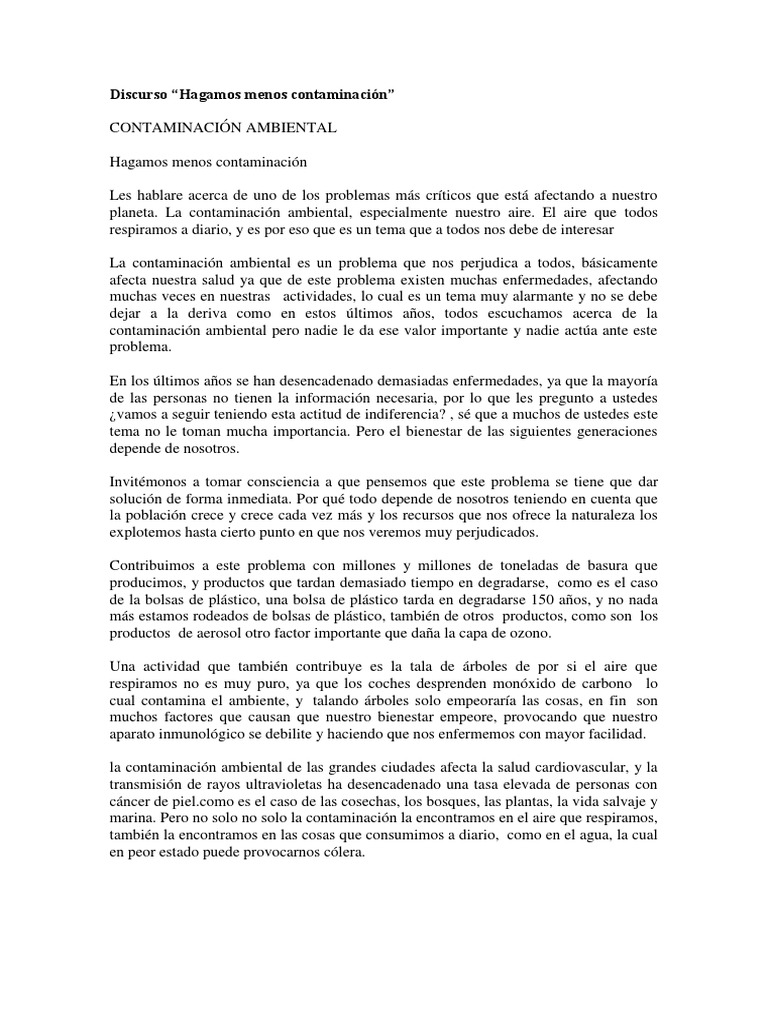 Discurso “Hagamos menos contaminación”

CONTAMINACIÓN AMBIENTAL

Hagamos menos contaminación

Les hablare acerca de uno de los problemas más críticos que está afectando a nuestro planeta. La contaminación ambiental, especialmente nuestro aire. El aire que todos respiramos a diario, y es por eso que es un tema que a todos nos debe de interesar

La contaminación ambiental es un problema que nos perjudica a todos, básicamente afecta nuestra salud ya que de este problema existen muchas enfermedades, afectando muchas veces en nuestras actividades, lo cual es un tema muy alarmante y no se debe dejar a la deriva como en estos últimos años, todos escuchamos acerca de la contaminación ambiental pero nadie le da ese valor importante y nadie actúa ante este problema.

En los últimos años se han desencadenado demasiadas enfermedades, ya que la mayoría de las personas no tienen la información necesaria, por lo que les pregunto a ustedes ¿vamos a seguir teniendo esta actitud de indiferencia? , sé que a muchos de ustedes este tema no le toman mucha importancia. Pero el bienestar de las siguientes generaciones depende de nosotros.

Invitémonos a tomar consciencia a que pensemos que este problema se tiene que dar solución de forma inmediata. Por qué todo depende de nosotros teniendo en cuenta que la población crece y crece cada vez más y los recursos que nos ofrece la naturaleza los explotemos hasta cierto punto en que nos veremos muy perjudicados.

Contribuimos a este problema con millones y millones de toneladas de basura que producimos, y productos que tardan demasiado tiempo en degradarse, como es el caso de la bolsas de plástico, una bolsa de plástico tarda en degradarse 150 años, y no nada más estamos rodeados de bolsas de plástico, también de otros productos, como son los productos de aerosol otro factor importante que daña la capa de ozono.

Una actividad que también contribuye es la tala de árboles de por si el aire que respiramos no es muy puro, ya que los coches desprenden monóxido de carbono lo cual contamina el ambiente, y talando árboles solo empeoraría las cosas, en fin son muchos factores que causan que nuestro bienestar empeore, provocando que nuestro aparato inmunológico se debilite y haciendo que nos enfermemos con mayor facilidad.

la contaminación ambiental de las grandes ciudades afecta la salud cardiovascular, y la transmisión de rayos ultravioletas ha desencadenado una tasa elevada de personas con cáncer de piel.como es el caso de las cosechas, los bosques, las plantas, la vida salvaje y marina. Pero no solo no solo la contaminación la encontramos en el aire que respiramos, también la encontramos en las cosas que consumimos a diario, como en el agua, la cual en peor estado puede provocarnos cólera.